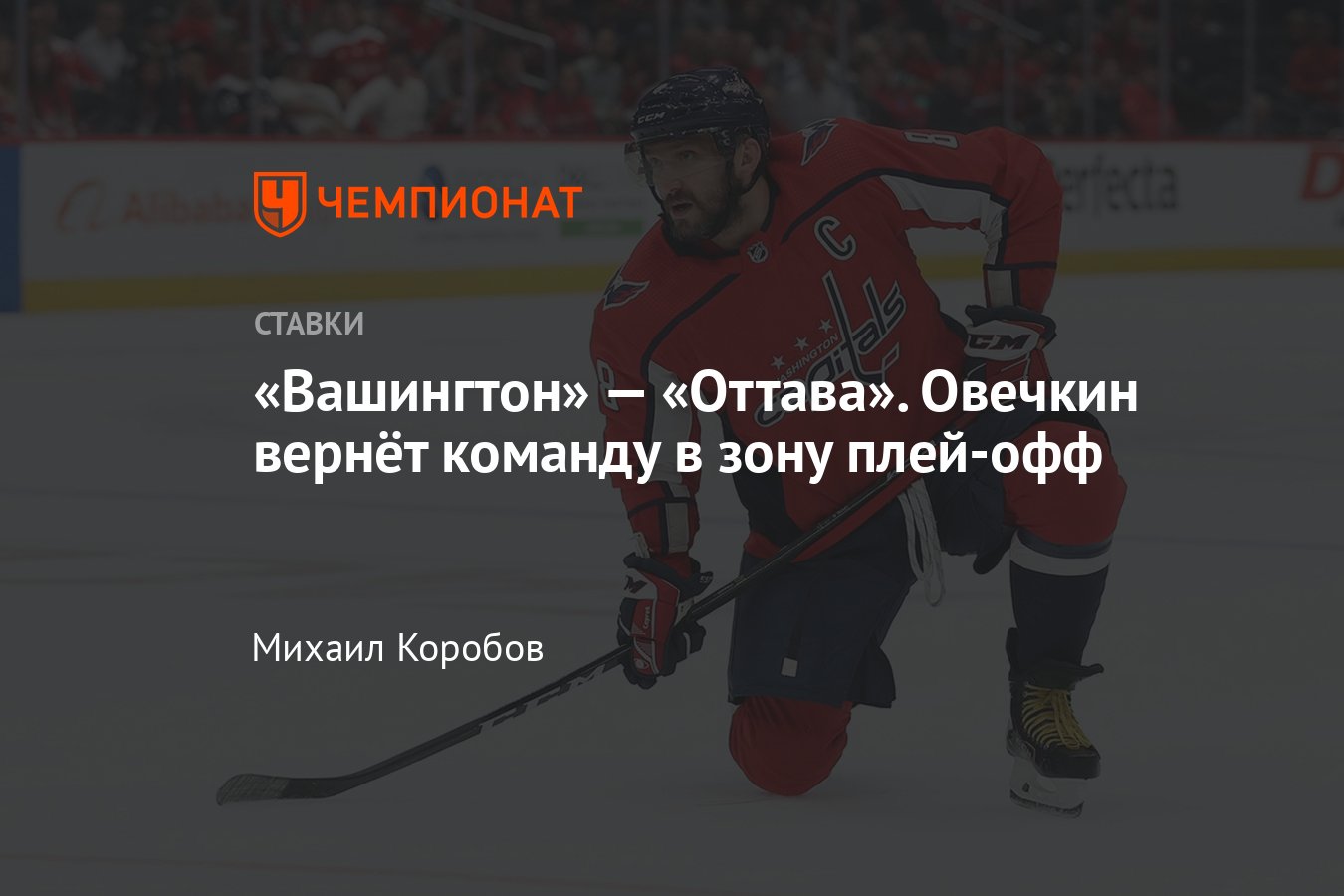 ЧЕМПИОНАТ

СТАВКИ

«Вашингтон» — «Оттава». Овечкин вернёт команду в зону плей-офф

Михаил Коробов